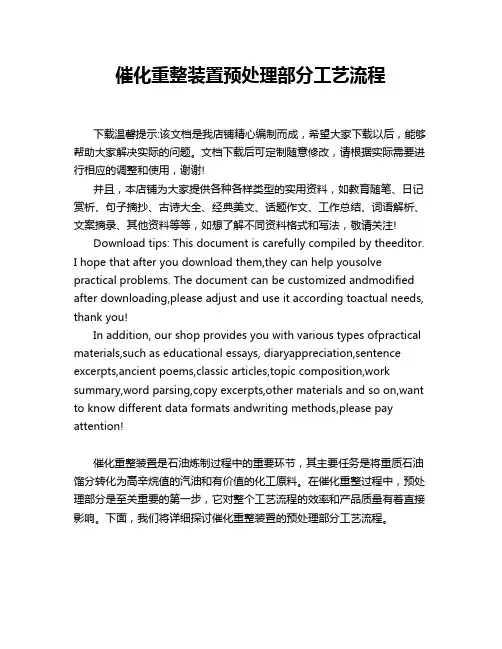 催化重整装置预处理部分工艺流程

下载温馨提示:该文档是我店铺精心编制而成，希望大家下载以后，能够帮助大家解决实际的问题。文档下载后可定制随意修改，请根据实际需要进行相应的调整和使用，谢谢!

并且，本店铺为大家提供各种各样类型的实用资料，如教育随笔、日记赏析、句子摘抄、古诗大全、经典美文、话题作文、工作总结、词语解析、文案摘录、其他资料等等，如想了解不同资料格式和写法，敬请关注!

Download tips: This document is carefully compiled by theeditor. I hope that after you download them,they can help yousolve practical problems. The document can be customized andmodified after downloading,please adjust and use it according toactual needs, thank you!

In addition, our shop provides you with various types ofpractical materials,such as educational essays, diaryappreciation,sentence excerpts,ancient poems,classic articles,topic composition,work summary,word parsing,copy excerpts,other materials and so on,want to know different data formats andwriting methods,please pay attention!

催化重整装置是石油炼制过程中的重要环节，其主要任务是将重质石油馏分转化为高辛烷值的汽油和有价值的化工原料。在催化重整过程中，预处理部分是至关重要的第一步，它对整个工艺流程的效率和产品质量有着直接影响。下面，我们将详细探讨催化重整装置的预处理部分工艺流程。